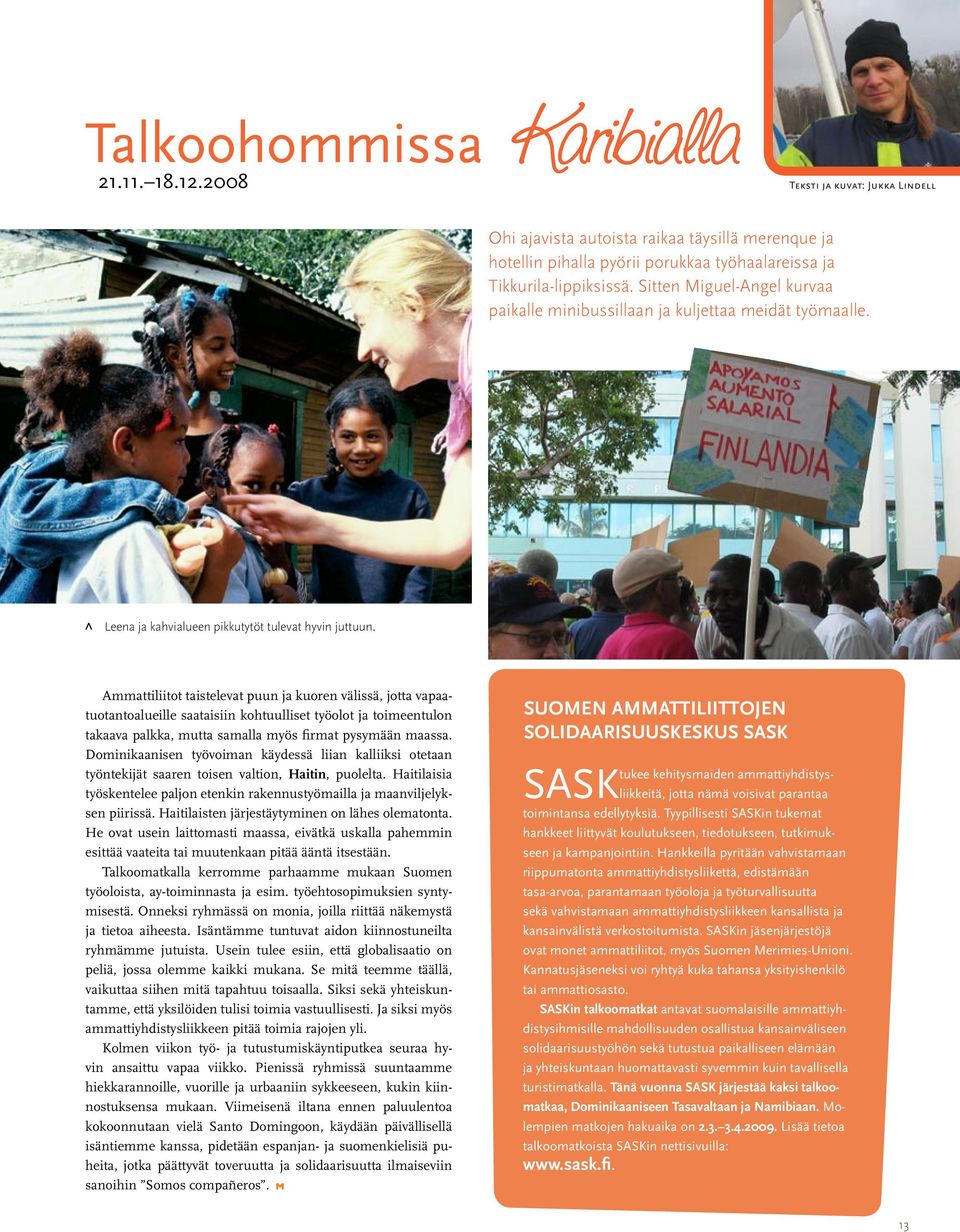 Talkoohommissa Karibialla

21.11.–18.12.2008

Teksti ja kuvat: Jukka Lindell

Ohi ajavista autoista raikaa täysillä merenque ja hotellin pihalla pyörii porukkaa työhaalareissa ja Tikkurila-lippiksissä. Sitten Miguel-Angel kurvaa paikalle minibussillaan ja kuljettaa meidät työmaalle.

APOYAMOS AUMENTO SALARIAL

FINLANDIA

^ Leena ja kahvialueen pikkutytöt tulevat hyvin juttuun.

Ammattiliitot taistelevat puun ja kuoren välissä, jotta vapaatuotantoalueille saataisiin kohtuulliset työolot ja toimeentulon takaava palkka, mutta samalla myös firmat pysymään maassa. Dominikaanisen työvoiman käydessä liian kalliiksi otetaan työntekijät saaren toisen valtion, Haitin, puolelta. Haitilaisia työskentelee paljon etenkin rakennustyömailla ja maanviljelyksen piirissä. Haitilaisten järjestäytyminen on lähes olematonta. He ovat usein laittomasti maassa, eivätkä uskalla pahemmin esittää vaateita tai muutenkaan pitää ääntä itsestään.

Talkoomatkalla kerromme parhaamme mukaan Suomen työoloista, ay-toiminnasta ja esim. työehtosopimuksien syntymisestä. Onneksi ryhmässä on monia, joilla riittää näkemystä ja tietoa aiheesta. Isäntämme tuntuvat aidon kiinnostuneilta ryhmämme jutuista. Usein tulee esiin, että globalisaatio on peliä, jossa olemme kaikki mukana. Se mitä teemme täällä, vaikuttaa siihen mitä tapahtuu toisaalla. Siksi sekä yhteiskuntamme, että yksilöiden tulisi toimia vastuullisesti. Ja siksi myös ammattiyhdistysliikkeen pitää toimia rajojen yli.

Kolmen viikon työ- ja tutustumiskäyntiputkea seuraa hyvin ansaittu vapaa viikko. Pienissä ryhmissä suuntaamme hiekkarannoille, vuorille ja urbaaniin sykkeeseen, kukin kiinnostuksensa mukaan. Viimeisenä iltana ennen paluulentoa kokoonnutaan vielä Santo Domingoon, käydään päivällisellä isäntiemme kanssa, pidetään espanjan- ja suomenkielisiä puheita, jotka päättyvät toveruutta ja solidaarisuutta ilmaiseviin sanoihin "Somos compañeros".

SUOMEN AMMATTILIITTOJEN SOLIDAARISUUSKESKUS SASK

SASK tukee kehitysmaiden ammattiyhdistysliikkeitä, jotta nämä voisivat parantaa toimintansa edellytyksiä. Tyypillisesti SASKin tukemat hankkeet liittyvät koulutukseen, tiedotukseen, tutkimukseen ja kampanjointiin. Hankkeilla pyritään vahvistamaan riippumatonta ammattiyhdistysliikettä, edistämään tasa-arvoa, parantamaan työoloja ja työturvallisuutta sekä vahvistamaan ammattiyhdistysliikkeen kansallista ja kansainvälistä verkostoitumista. SASKin jäsenjärjestöjä ovat monet ammattiliitot, myös Suomen Merimies-Unioni. Kannatusjäseneksi voi ryhtyä kuka tahansa yksityishenkilö tai ammattiosasto.

SASKin talkoomatkat antavat suomalaisille ammattiyhdistysihmisille mahdollisuuden osallistua kansainväliseen solidaarisuustyöhön sekä tutustua paikalliseen elämään ja yhteiskuntaan huomattavasti syvemmin kuin tavallisella turistimatkalla. Tänä vuonna SASK järjestää kaksi talkoomatkaa, Dominikaaniseen Tasavaltaan ja Namibiaan. Molempien matkojen hakuaika on 2.3.–3.4.2009. Lisää tietoa talkoomatkoista SASKin nettisivuilla: www.sask.fi.

13